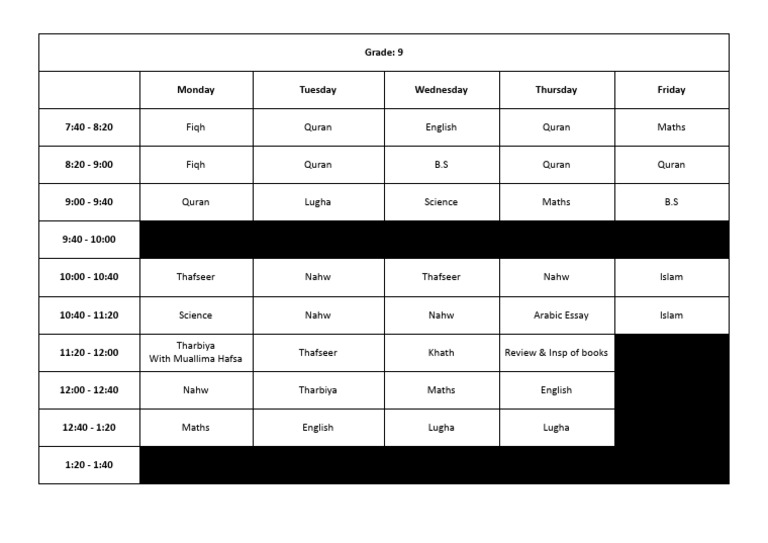 Grade: 9

| | Monday | Tuesday | Wednesday | Thursday | Friday |
|---|---|---|---|---|---|
| 7:40 - 8:20 | Fiqh | Quran | English | Quran | Maths |
| 8:20 - 9:00 | Fiqh | Quran | B.S | Quran | Quran |
| 9:00 - 9:40 | Quran | Lugha | Science | Maths | B.S |
| 9:40 - 10:00 | | | | | |
| 10:00 - 10:40 | Thafseer | Nahw | Thafseer | Nahw | Islam |
| 10:40 - 11:20 | Science | Nahw | Nahw | Arabic Essay | Islam |
| 11:20 - 12:00 | Tharbiya With Muallima Hafsa | Thafseer | Khath | Review & Insp of books | |
| 12:00 - 12:40 | Nahw | Tharbiya | Maths | English | |
| 12:40 - 1:20 | Maths | English | Lugha | Lugha | |
| 1:20 - 1:40 | | | | | |